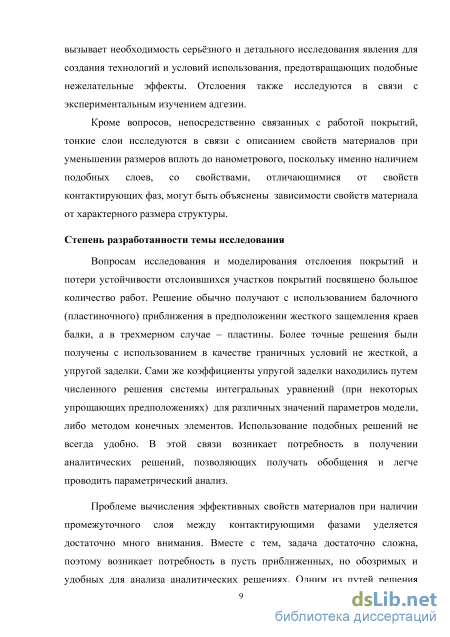 вызывает необходимость серьёзного и детального исследования явления для создания технологий и условий использования, предотвращающих подобные нежелательные эффекты. Отслоения также исследуются в связи с экспериментальным изучением адгезии.

Кроме вопросов, непосредственно связанных с работой покрытий, тонкие слои исследуются в связи с описанием свойств материалов при уменьшении размеров вплоть до нанометрового, поскольку именно наличием подобных слоев, со свойствами, отличающимися от свойств контактирующих фаз, могут быть объяснены зависимости свойств материала от характерного размера структуры.

Степень разработанности темы исследования

Вопросам исследования и моделирования отслоения покрытий и потери устойчивости отслоившихся участков покрытий посвящено большое количество работ. Решение обычно получают с использованием балочного (пластиночного) приближения в предположении жесткого защемления краев балки, а в трехмерном случае – пластины. Более точные решения были получены с использованием в качестве граничных условий не жесткой, а упругой заделки. Сами же коэффициенты упругой заделки находились путем численного решения системы интегральных уравнений (при некоторых упрощающих предположениях) для различных значений параметров модели, либо методом конечных элементов. Использование подобных решений не всегда удобно. В этой связи возникает потребность в получении аналитических решений, позволяющих получать обобщения и легче проводить параметрический анализ.

Проблеме вычисления эффективных свойств материалов при наличии промежуточного слоя между контактирующими фазами уделяется достаточно много внимания. Вместе с тем, задача достаточно сложна, поэтому возникает потребность в пусть приближенных, но обозримых и удобных для анализа аналитических решениях. Одним из путей решения

9

dsLib.net
библиотека диссертаций